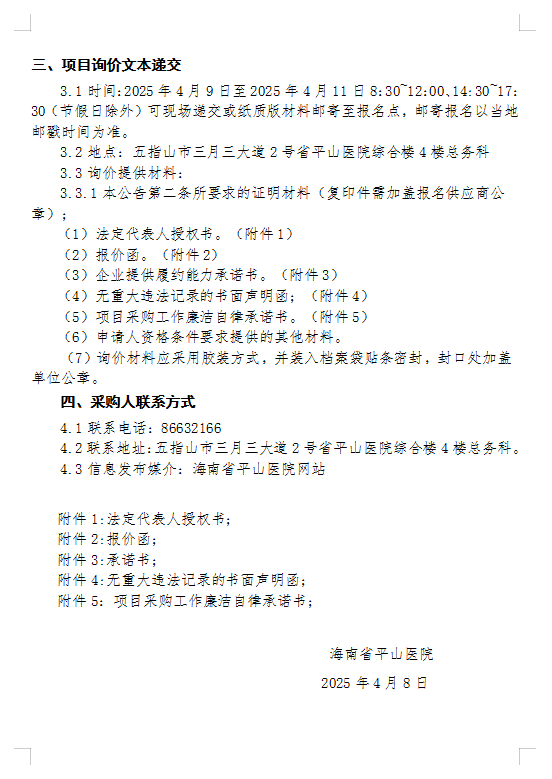 三、项目询价文本递交

3.1 时间:2025 年 4 月 9 日至 2025 年 4 月 11 日 8:30~12:00、14:30~17:30（节假日除外）可现场递交或纸质版材料邮寄至报名点，邮寄报名以当地邮戳时间为准。

3.2 地点：五指山市三月三大道 2 号省平山医院综合楼 4 楼总务科

3.3 询价提供材料：

3.3.1 本公告第二条所要求的证明材料（复印件需加盖报名供应商公章）；

（1）法定代表人授权书。（附件 1）

（2）报价函。（附件 2）

（3）企业提供履约能力承诺书。（附件 3）

（4）无重大违法记录的书面声明函；（附件 4）

（5）项目采购工作廉洁自律承诺书。（附件 5）

（6）申请人资格条件要求提供的其他材料。

（7）询价材料应采用胶装方式，并装入档案袋贴条密封，封口处加盖单位公章。

四、采购人联系方式

4.1 联系电话：86632166

4.2 联系地址：五指山市三月三大道 2 号省平山医院综合楼 4 楼总务科。

4.3 信息发布媒介：海南省平山医院网站

附件 1:法定代表人授权书;
附件 2:报价函;
附件 3:承诺书;
附件 4:无重大违法记录的书面声明函;
附件 5：项目采购工作廉洁自律承诺书;

海南省平山医院

2025 年 4 月 8 日